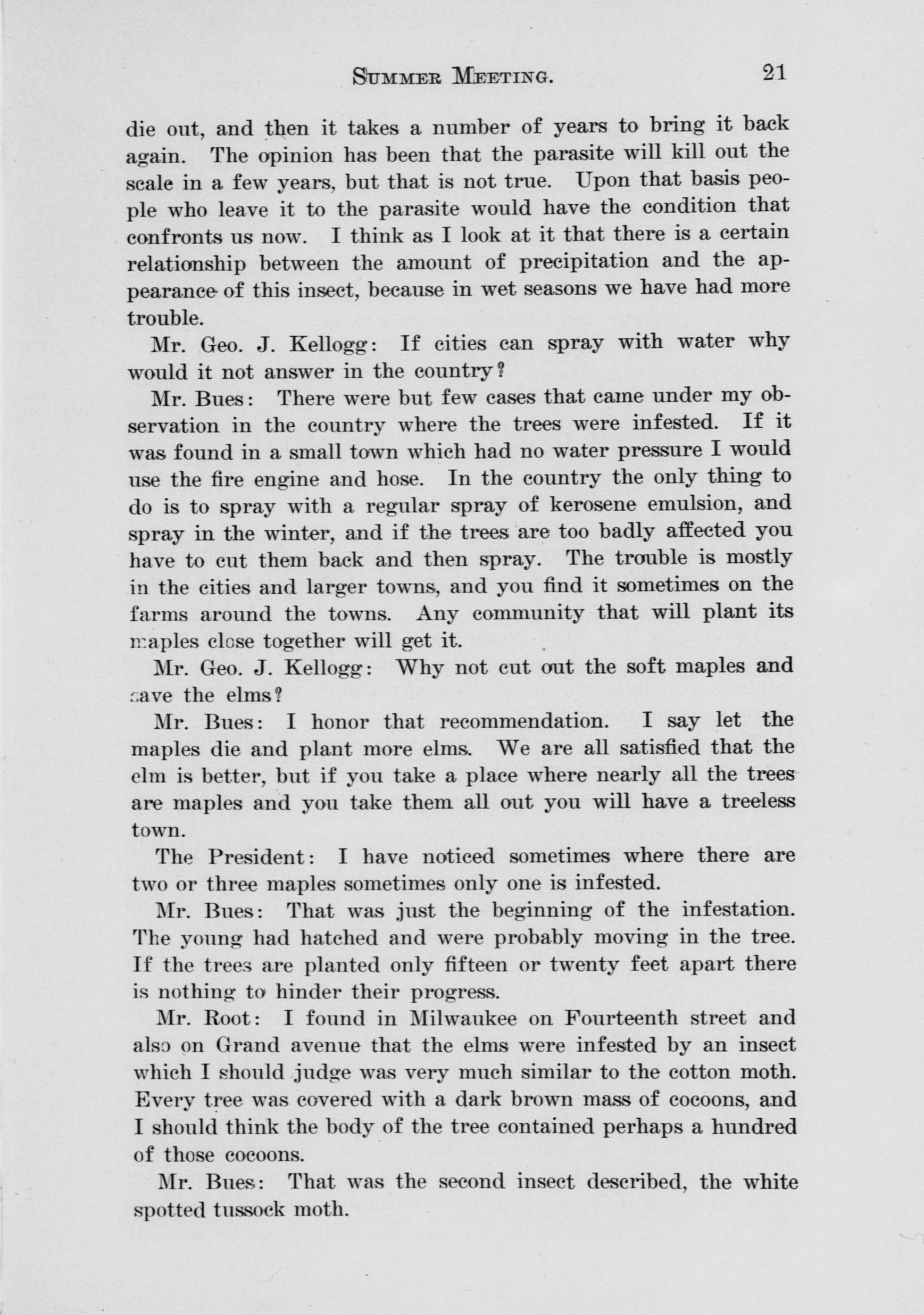 SUMMER MEETING. 21

die out, and then it takes a number of years to bring it back again. The opinion has been that the parasite will kill out the scale in a few years, but that is not true. Upon that basis people who leave it to the parasite would have the condition that confronts us now. I think as I look at it that there is a certain relationship between the amount of precipitation and the appearance of this insect, because in wet seasons we have had more trouble.

Mr. Geo. J. Kellogg: If cities can spray with water why would it not answer in the country?

Mr. Bues: There were but few cases that came under my observation in the country where the trees were infested. If it was found in a small town which had no water pressure I would use the fire engine and hose. In the country the only thing to do is to spray with a regular spray of kerosene emulsion, and spray in the winter, and if the trees are too badly affected you have to cut them back and then spray. The trouble is mostly in the cities and larger towns, and you find it sometimes on the farms around the towns. Any community that will plant its maples close together will get it.

Mr. Geo. J. Kellogg: Why not cut out the soft maples and save the elms?

Mr. Bues: I honor that recommendation. I say let the maples die and plant more elms. We are all satisfied that the elm is better, but if you take a place where nearly all the trees are maples and you take them all out you will have a treeless town.

The President: I have noticed sometimes where there are two or three maples sometimes only one is infested.

Mr. Bues: That was just the beginning of the infestation. The young had hatched and were probably moving in the tree. If the trees are planted only fifteen or twenty feet apart there is nothing to hinder their progress.

Mr. Root: I found in Milwaukee on Fourteenth street and also on Grand avenue that the elms were infested by an insect which I should judge was very much similar to the cotton moth. Every tree was covered with a dark brown mass of cocoons, and I should think the body of the tree contained perhaps a hundred of those cocoons.

Mr. Bues: That was the second insect described, the white spotted tussock moth.